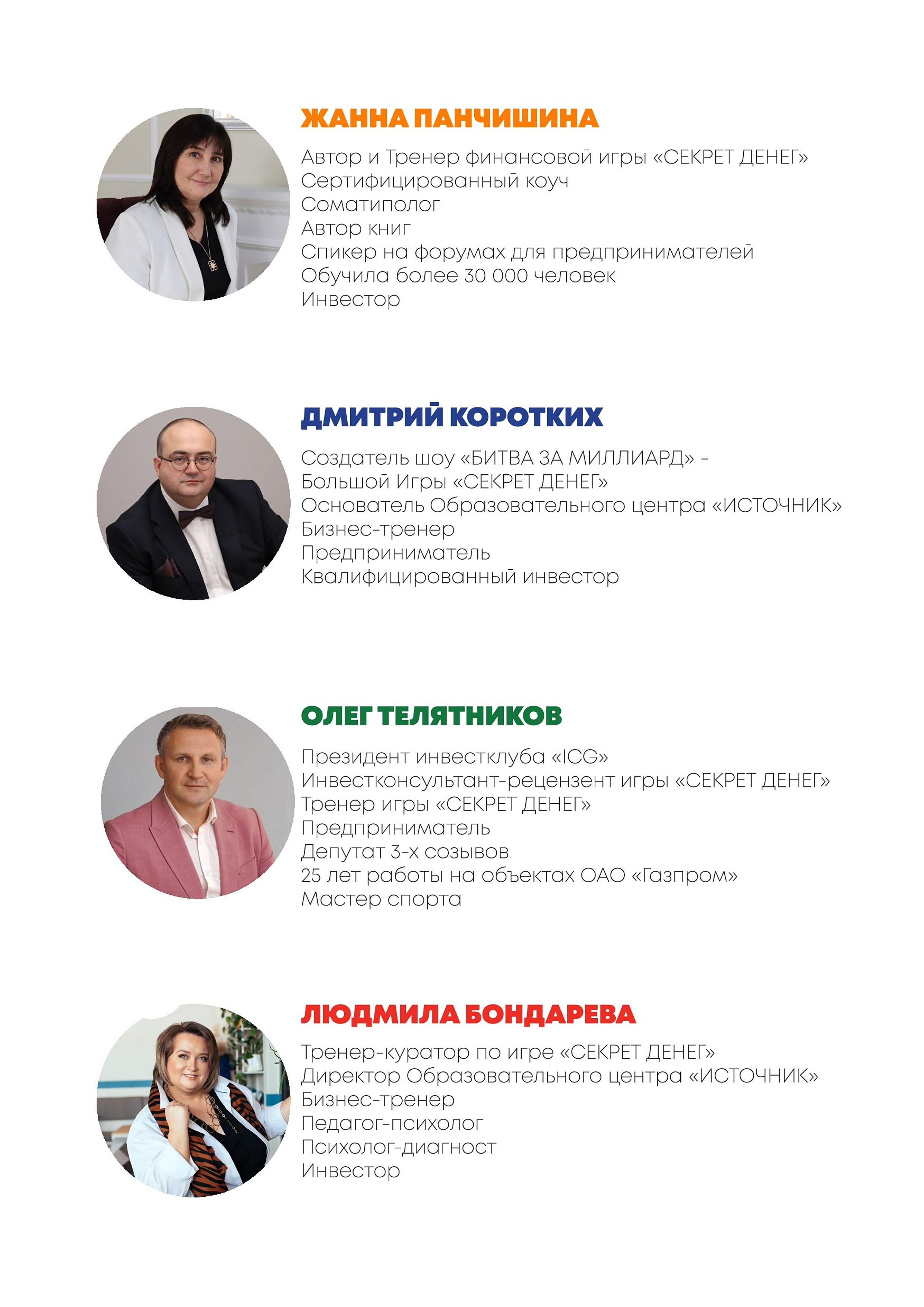 ЖАННА ПАНЧИШИНА

Автор и Тренер финансовой игры «СЕКРЕТ ДЕНЕГ»
Сертифицированный коуч
Соматиполог
Автор книг
Спикер на форумах для предпринимателей
Обучила более 30 000 человек
Инвестор

ДМИТРИЙ КОРОТКИХ

Создатель шоу «БИТВА ЗА МИЛЛИАРД» - Большой Игры «СЕКРЕТ ДЕНЕГ»
Основатель Образовательного центра «ИСТОЧНИК»
Бизнес-тренер
Предприниматель
Квалифицированный инвестор

ОЛЕГ ТЕЛЯТНИКОВ

Президент инвестклуба «ICG»
Инвестконсультант-рецензент игры «СЕКРЕТ ДЕНЕГ»
Тренер игры «СЕКРЕТ ДЕНЕГ»
Предприниматель
Депутат 3-х созывов
25 лет работы на объектах ОАО «Газпром»
Мастер спорта

ЛЮДМИЛА БОНДАРЕВА

Тренер-куратор по игре «СЕКРЕТ ДЕНЕГ»
Директор Образовательного центра «ИСТОЧНИК»
Бизнес-тренер
Педагог-психолог
Психолог-диагност
Инвестор